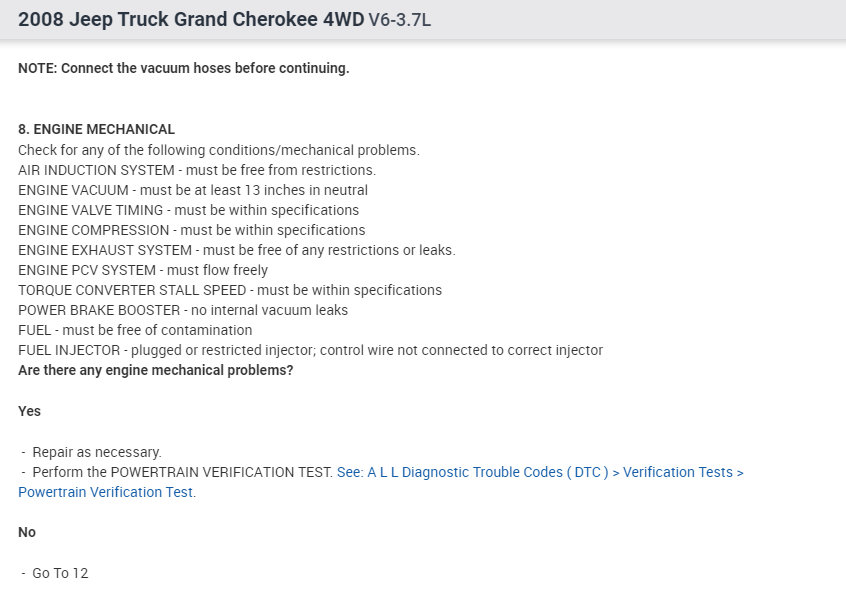 2008 Jeep Truck Grand Cherokee 4WD V6-3.7L

NOTE: Connect the vacuum hoses before continuing.

8. ENGINE MECHANICAL
Check for any of the following conditions/mechanical problems.
AIR INDUCTION SYSTEM - must be free from restrictions.
ENGINE VACUUM - must be at least 13 inches in neutral
ENGINE VALVE TIMING - must be within specifications
ENGINE COMPRESSION - must be within specifications
ENGINE EXHAUST SYSTEM - must be free of any restrictions or leaks.
ENGINE PCV SYSTEM - must flow freely
TORQUE CONVERTER STALL SPEED - must be within specifications
POWER BRAKE BOOSTER - no internal vacuum leaks
FUEL - must be free of contamination
FUEL INJECTOR - plugged or restricted injector; control wire not connected to correct injector
Are there any engine mechanical problems?

Yes

- Repair as necessary.
- Perform the POWERTRAIN VERIFICATION TEST. See: A L L Diagnostic Trouble Codes ( DTC ) > Verification Tests > Powertrain Verification Test.

No

- Go To 12